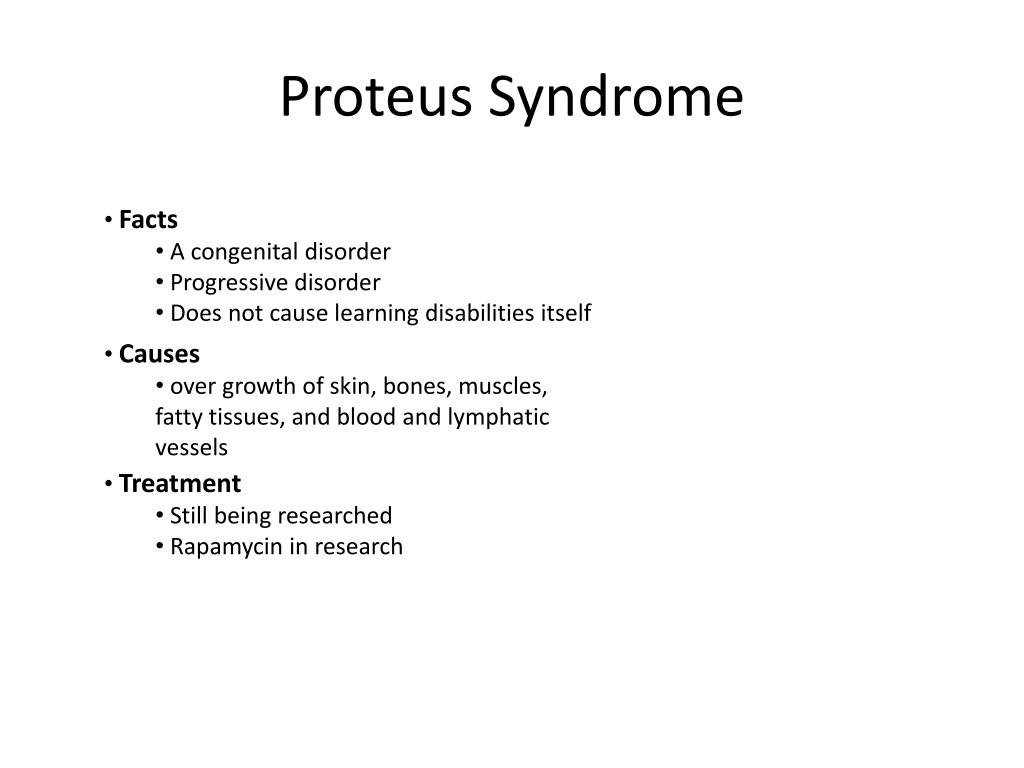 Proteus Syndrome

• Facts
  • A congenital disorder
  • Progressive disorder
  • Does not cause learning disabilities itself

• Causes
  • over growth of skin, bones, muscles, fatty tissues, and blood and lymphatic vessels

• Treatment
  • Still being researched
  • Rapamycin in research